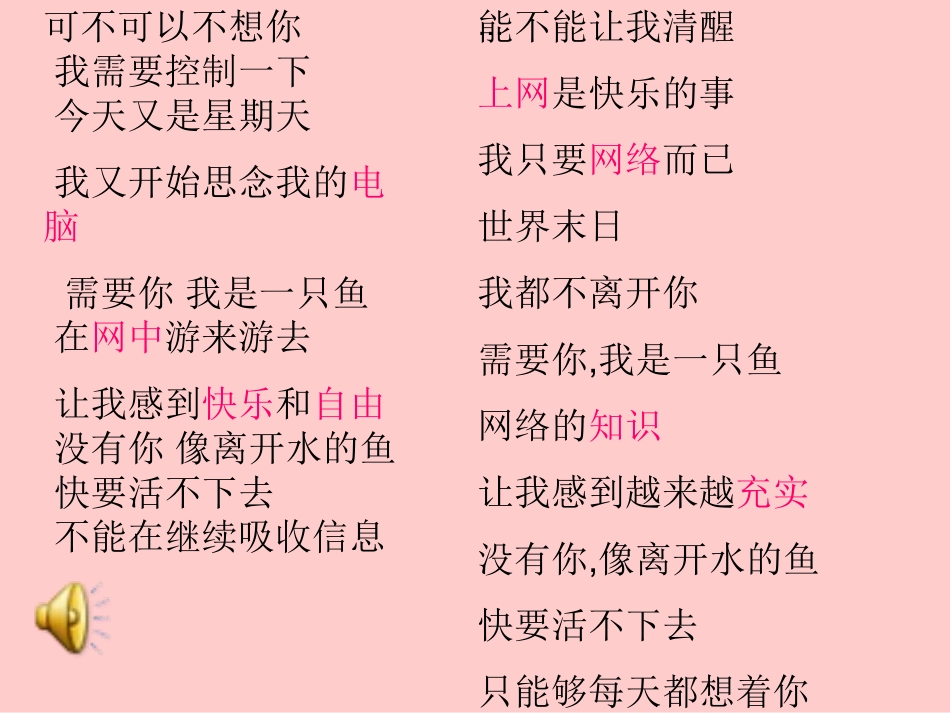 可不可以不想你
我需要控制一下
今天又是星期天

我又开始思念我的电脑

需要你 我是一只鱼
在网中游来游去

让我感到快乐和自由
没有你 像离开水的鱼
快要活不下去
不能在继续吸收信息

能不能让我清醒

上网是快乐的事

我只要网络而已

世界末日

我都不离开你

需要你,我是一只鱼

网络的知识

让我感到越来越充实

没有你,像离开水的鱼

快要活不下去

只能够每天都想着你